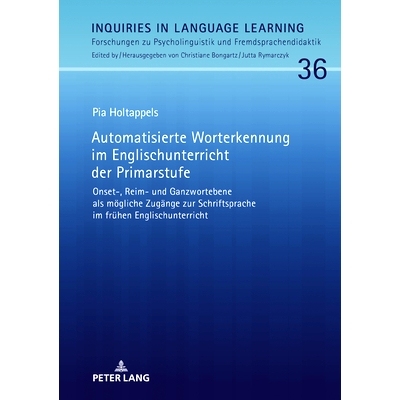 INQUIRIES IN LANGUAGE LEARNING
Forschungen zu Psycholinguistik und Fremdsprachendidaktik
Edited by / Herausgegeben von Christiane Bongartz / Jutta Rymarczyk

36

Pia Holtappels

Automatisierte Worterkennung im Englischunterricht der Primarstufe

Onset-, Reim- und Ganzwortebene als mögliche Zugänge zur Schriftsprache im frühen Englischunterricht

PETER LANG